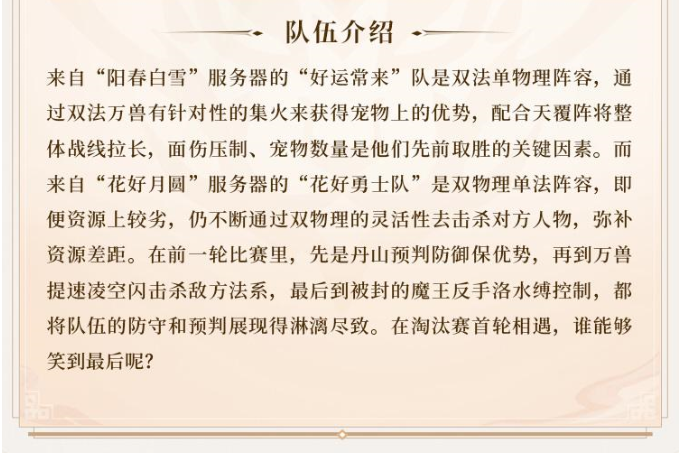 队伍介绍

来自“阳春白雪”服务器的“好运常来”队是双法单物理阵容，通过双法万兽有针对性的集火来获得宠物上的优势，配合天覆阵将整体战线拉长，面伤压制、宠物数量是他们先前取胜的关键因素。而来自“花好月圆”服务器的“花好勇士队”是双物理单法阵容，即便资源上较劣，仍不断通过双物理的灵活性去击杀对方人物，弥补资源差距。在前一轮比赛里，先是丹山预判防御保优势，再到万兽提速凌空闪击杀敌方法系，最后到被封的魔王反手洛水缚控制，都将队伍的防守和预判展现得淋漓尽致。在淘汰赛首轮相遇，谁能够笑到最后呢？